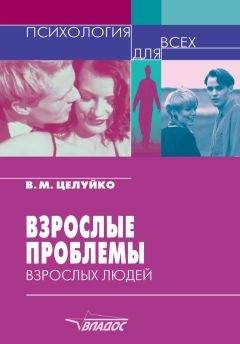 ПСИХОЛОГИЯ ДЛЯ ВСЕХ

В. М. ЦЕЛУЙКО

ВЗРОСЛЫЕ ПРОБЛЕМЫ
ВЗРОСЛЫХ ЛЮДЕЙ

ВЛАДОС